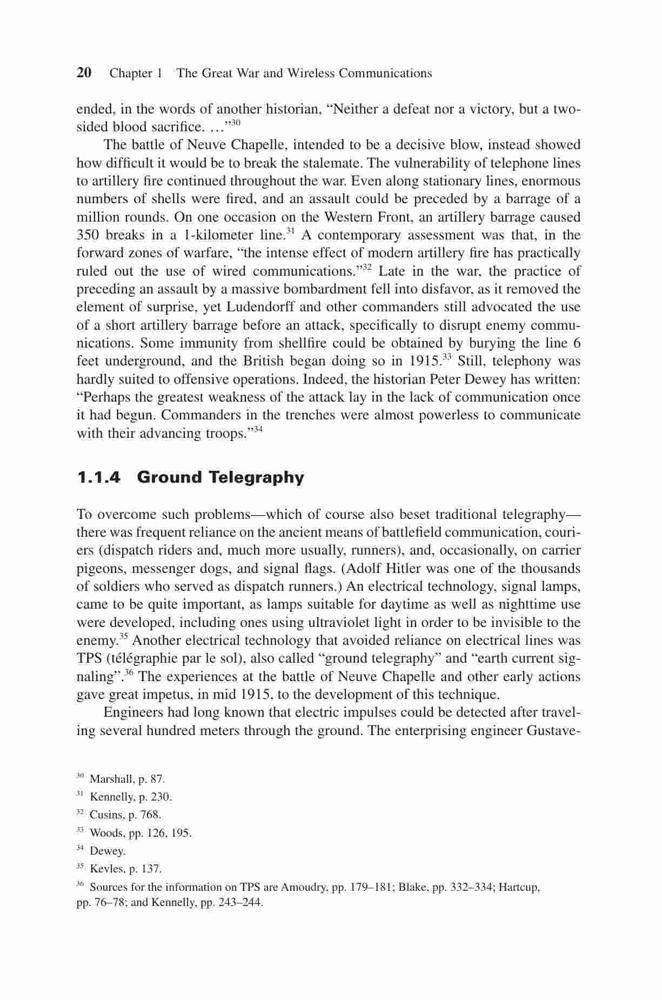 20 Chapter 1 The Great War and Wireless Communications

ended, in the words of another historian, "Neither a defeat nor a victory, but a two-sided blood sacrifice. …"$^{30}$

The battle of Neuve Chapelle, intended to be a decisive blow, instead showed how difficult it would be to break the stalemate. The vulnerability of telephone lines to artillery fire continued throughout the war. Even along stationary lines, enormous numbers of shells were fired, and an assault could be preceded by a barrage of a million rounds. On one occasion on the Western Front, an artillery barrage caused 350 breaks in a 1-kilometer line.$^{31}$ A contemporary assessment was that, in the forward zones of warfare, "the intense effect of modern artillery fire has practically ruled out the use of wired communications."$^{32}$ Late in the war, the practice of preceding an assault by a massive bombardment fell into disfavor, as it removed the element of surprise, yet Ludendorff and other commanders still advocated the use of a short artillery barrage before an attack, specifically to disrupt enemy communications. Some immunity from shellfire could be obtained by burying the line 6 feet underground, and the British began doing so in 1915.$^{33}$ Still, telephony was hardly suited to offensive operations. Indeed, the historian Peter Dewey has written: "Perhaps the greatest weakness of the attack lay in the lack of communication once it had begun. Commanders in the trenches were almost powerless to communicate with their advancing troops."$^{34}$

1.1.4 Ground Telegraphy

To overcome such problems—which of course also beset traditional telegraphy—there was frequent reliance on the ancient means of battlefield communication, couriers (dispatch riders and, much more usually, runners), and, occasionally, on carrier pigeons, messenger dogs, and signal flags. (Adolf Hitler was one of the thousands of soldiers who served as dispatch runners.) An electrical technology, signal lamps, came to be quite important, as lamps suitable for daytime as well as nighttime use were developed, including ones using ultraviolet light in order to be invisible to the enemy.$^{35}$ Another electrical technology that avoided reliance on electrical lines was TPS (télégraphie par le sol), also called "ground telegraphy" and "earth current signaling".$^{36}$ The experiences at the battle of Neuve Chapelle and other early actions gave great impetus, in mid 1915, to the development of this technique.

Engineers had long known that electric impulses could be detected after traveling several hundred meters through the ground. The enterprising engineer Gustave-

$^{30}$ Marshall, p. 87.
$^{31}$ Kennelly, p. 230.
$^{32}$ Cusins, p. 768.
$^{33}$ Woods, pp. 126, 195.
$^{34}$ Dewey.
$^{35}$ Kevles, p. 137.
$^{36}$ Sources for the information on TPS are Amoudry, pp. 179–181; Blake, pp. 332–334; Hartcup, pp. 76–78; and Kennelly, pp. 243–244.